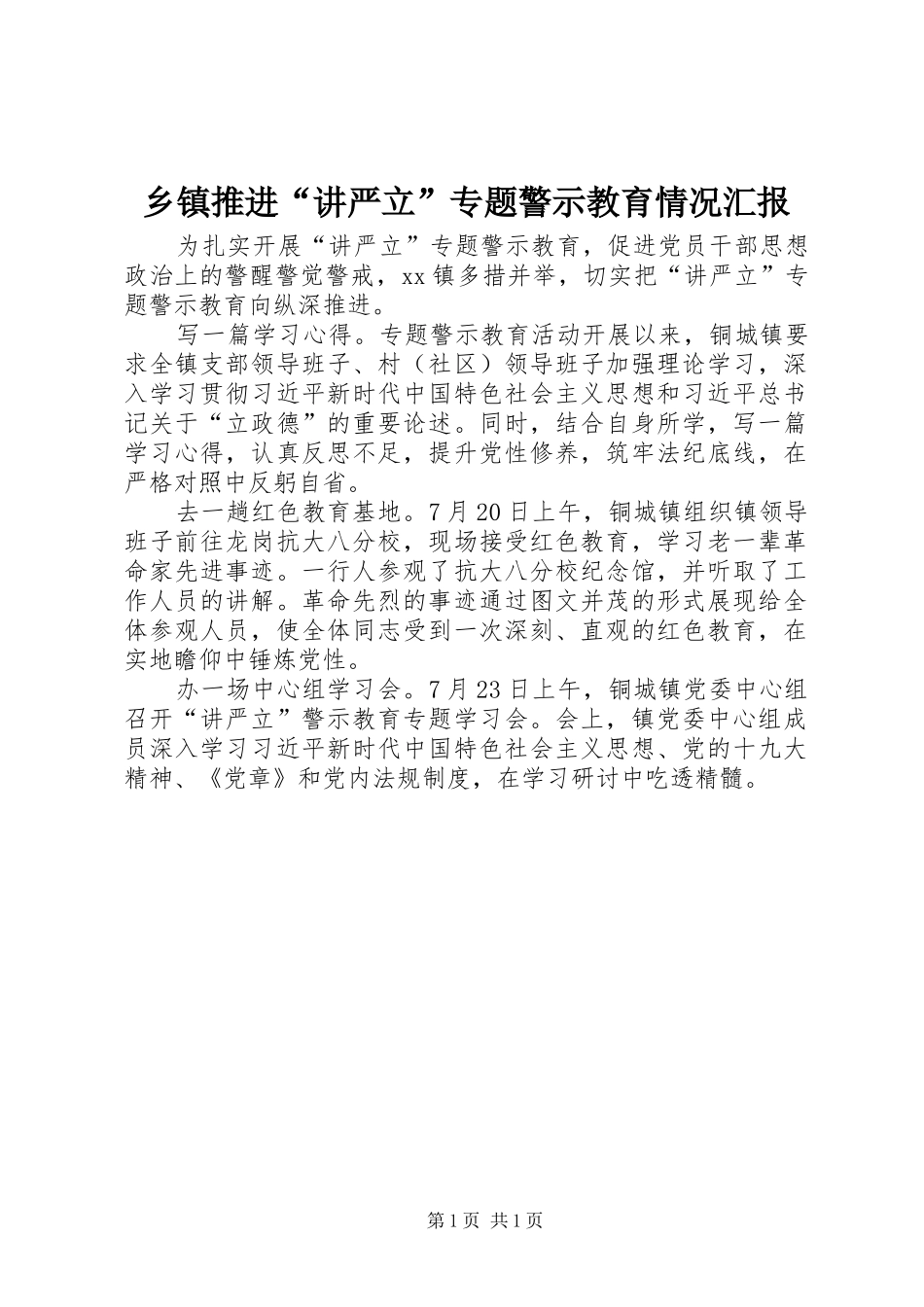 乡镇推进“讲严立”专题警示教育情况汇报

为扎实开展“讲严立”专题警示教育，促进党员干部思想政治上的警醒警觉警戒，xx镇多措并举，切实把“讲严立”专题警示教育向纵深推进。

写一篇学习心得。专题警示教育活动开展以来，铜城镇要求全镇支部领导班子、村（社区）领导班子加强理论学习，深入学习贯彻习近平新时代中国特色社会主义思想和习近平总书记关于“立政德”的重要论述。同时，结合自身所学，写一篇学习心得，认真反思不足，提升党性修养，筑牢法纪底线，在严格对照中反躬自省。

去一趟红色教育基地。7月20日上午，铜城镇组织镇领导班子前往龙岗抗大八分校，现场接受红色教育，学习老一辈革命家先进事迹。一行人参观了抗大八分校纪念馆，并听取了工作人员的讲解。革命先烈的事迹通过图文并茂的形式展现给全体参观人员，使全体同志受到一次深刻、直观的红色教育，在实地瞻仰中锤炼党性。

办一场中心组学习会。7月23日上午，铜城镇党委中心组召开“讲严立”警示教育专题学习会。会上，镇党委中心组成员深入学习习近平新时代中国特色社会主义思想、党的十九大精神、《党章》和党内法规制度，在学习研讨中吃透精髓。

第1页 共1页